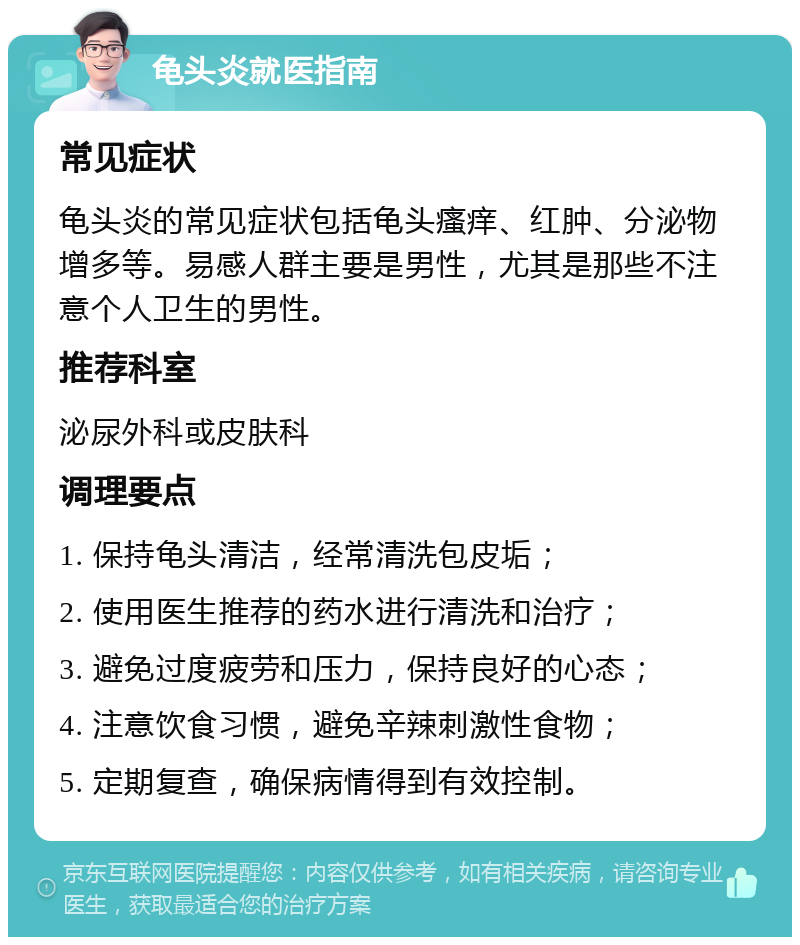 龟头炎就医指南

常见症状

龟头炎的常见症状包括龟头瘙痒、红肿、分泌物增多等。易感人群主要是男性，尤其是那些不注意个人卫生的男性。

推荐科室

泌尿外科或皮肤科

调理要点

1. 保持龟头清洁，经常清洗包皮垢；
2. 使用医生推荐的药水进行清洗和治疗；
3. 避免过度疲劳和压力，保持良好的心态；
4. 注意饮食习惯，避免辛辣刺激性食物；
5. 定期复查，确保病情得到有效控制。

京东互联网医院提醒您：内容仅供参考，如有相关疾病，请咨询专业医生，获取最适合您的治疗方案